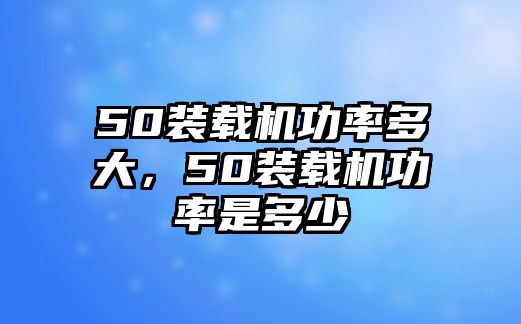 50装载机功率多大，50装载机功率是多少